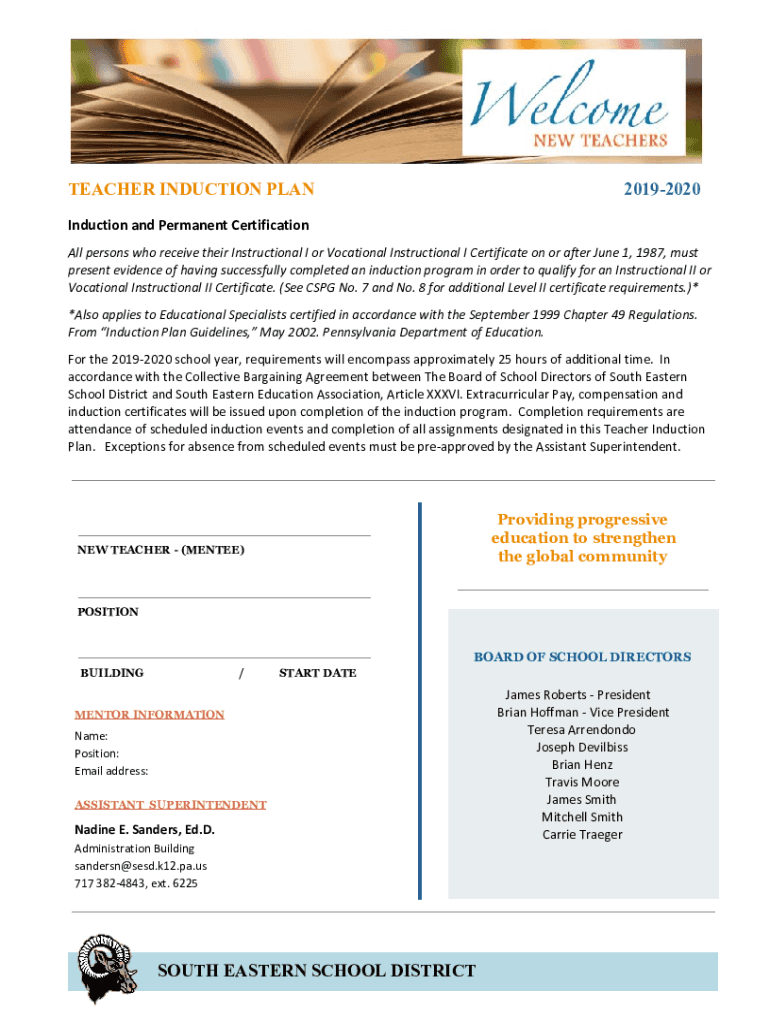 Welcome
NEW TEACHERS

TEACHER INDUCTION PLAN

2019-2020

Induction and Permanent Certification

All persons who receive their Instructional I or Vocational Instructional I Certificate on or after June 1, 1987, must present evidence of having successfully completed an induction program in order to qualify for an Instructional II or Vocational Instructional II Certificate. (See CSPG No. 7 and No. 8 for additional Level II certificate requirements.)*

*Also applies to Educational Specialists certified in accordance with the September 1999 Chapter 49 Regulations. From "Induction Plan Guidelines," May 2002. Pennsylvania Department of Education.

For the 2019-2020 school year, requirements will encompass approximately 25 hours of additional time. In accordance with the Collective Bargaining Agreement between The Board of School Directors of South Eastern School District and South Eastern Education Association, Article XXXVI. Extracurricular Pay, compensation and induction certificates will be issued upon completion of the induction program. Completion requirements are attendance of scheduled induction events and completion of all assignments designated in this Teacher Induction Plan. Exceptions for absence from scheduled events must be pre-approved by the Assistant Superintendent.

NEW TEACHER - (MENTEE)

POSITION

BUILDING / START DATE

MENTOR INFORMATION

Name:
Position:
Email address:

ASSISTANT SUPERINTENDENT

Nadine E. Sanders, Ed.D.
Administration Building
sandersn@sesd.k12.pa.us
717 382-4843, ext. 6225

Providing progressive education to strengthen the global community

BOARD OF SCHOOL DIRECTORS

James Roberts - President
Brian Hoffman - Vice President
Teresa Arrendondo
Joseph Devilbiss
Brian Henz
Travis Moore
James Smith
Mitchell Smith
Carrie Traeger

SOUTH EASTERN SCHOOL DISTRICT